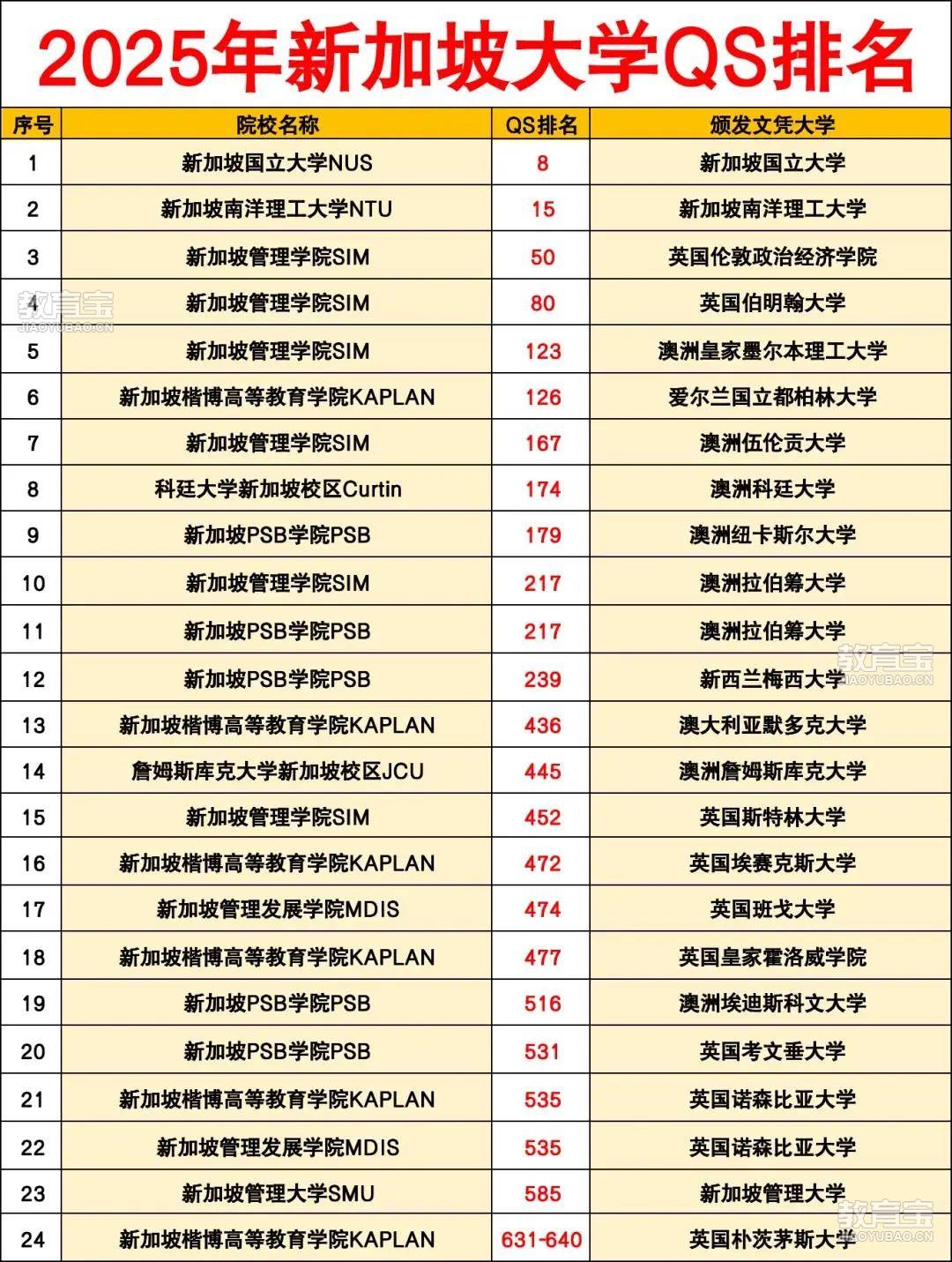 2025年新加坡大学QS排名

| 序号 | 院校名称 | QS排名 | 颁发文凭大学 |
|---|---|---|---|
| 1 | 新加坡国立大学NUS | 8 | 新加坡国立大学 |
| 2 | 新加坡南洋理工大学NTU | 15 | 新加坡南洋理工大学 |
| 3 | 新加坡管理学院SIM | 50 | 英国伦敦政治经济学院 |
| 4 | 新加坡管理学院SIM | 80 | 英国伯明翰大学 |
| 5 | 新加坡管理学院SIM | 123 | 澳洲皇家墨尔本理工大学 |
| 6 | 新加坡楷博高等教育学院KAPLAN | 126 | 爱尔兰国立都柏林大学 |
| 7 | 新加坡管理学院SIM | 167 | 澳洲伍伦贡大学 |
| 8 | 科廷大学新加坡校区Curtin | 174 | 澳洲科廷大学 |
| 9 | 新加坡PSB学院PSB | 179 | 澳洲纽卡斯尔大学 |
| 10 | 新加坡管理学院SIM | 217 | 澳洲拉伯筹大学 |
| 11 | 新加坡PSB学院PSB | 217 | 澳洲拉伯筹大学 |
| 12 | 新加坡PSB学院PSB | 239 | 新西兰梅西大学 |
| 13 | 新加坡楷博高等教育学院KAPLAN | 436 | 澳大利亚默多克大学 |
| 14 | 詹姆斯库克大学新加坡校区JCU | 445 | 澳洲詹姆斯库克大学 |
| 15 | 新加坡管理学院SIM | 452 | 英国斯特林大学 |
| 16 | 新加坡楷博高等教育学院KAPLAN | 472 | 英国埃赛克斯大学 |
| 17 | 新加坡管理发展学院MDIS | 474 | 英国班戈大学 |
| 18 | 新加坡楷博高等教育学院KAPLAN | 477 | 英国皇家霍洛威学院 |
| 19 | 新加坡PSB学院PSB | 516 | 澳洲埃迪斯科文大学 |
| 20 | 新加坡PSB学院PSB | 531 | 英国考文垂大学 |
| 21 | 新加坡楷博高等教育学院KAPLAN | 535 | 英国诺森比亚大学 |
| 22 | 新加坡管理发展学院MDIS | 535 | 英国诺森比亚大学 |
| 23 | 新加坡管理大学SMU | 585 | 新加坡管理大学 |
| 24 | 新加坡楷博高等教育学院KAPLAN | 631-640 | 英国朴茨茅斯大学 |

教育宝 JIAOYUBAO.CN
教育宝 JIAOYUBAO.CN
教育宝 JIAOYUBAO.CN